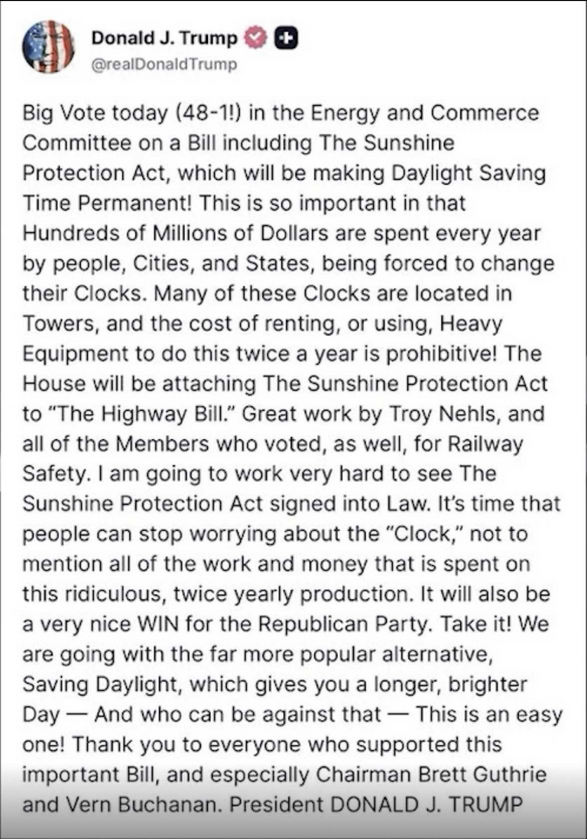 Donald J. Trump
@realDonaldTrump

Big Vote today (48-1!) in the Energy and Commerce Committee on a Bill including The Sunshine Protection Act, which will be making Daylight Saving Time Permanent! This is so important in that Hundreds of Millions of Dollars are spent every year by people, Cities, and States, being forced to change their Clocks. Many of these Clocks are located in Towers, and the cost of renting, or using, Heavy Equipment to do this twice a year is prohibitive! The House will be attaching The Sunshine Protection Act to "The Highway Bill." Great work by Troy Nehls, and all of the Members who voted, as well, for Railway Safety. I am going to work very hard to see The Sunshine Protection Act signed into Law. It's time that people can stop worrying about the "Clock," not to mention all of the work and money that is spent on this ridiculous, twice yearly production. It will also be a very nice WIN for the Republican Party. Take it! We are going with the far more popular alternative, Saving Daylight, which gives you a longer, brighter Day — And who can be against that — This is an easy one! Thank you to everyone who supported this important Bill, and especially Chairman Brett Guthrie and Vern Buchanan. President DONALD J. TRUMP